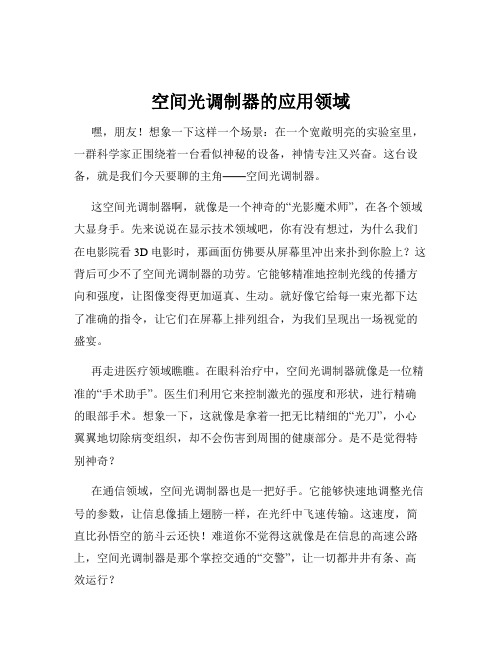 空间光调制器的应用领域

嘿，朋友！想象一下这样一个场景：在一个宽敞明亮的实验室里，一群科学家正围绕着一台看似神秘的设备，神情专注又兴奋。这台设备，就是我们今天要聊的主角——空间光调制器。

这空间光调制器啊，就像是一个神奇的“光影魔术师”，在各个领域大显身手。先来说说在显示技术领域吧，你有没有想过，为什么我们在电影院看 3D 电影时，那画面仿佛要从屏幕里冲出来扑到你脸上？这背后可少不了空间光调制器的功劳。它能够精准地控制光线的传播方向和强度，让图像变得更加逼真、生动。就好像它给每一束光都下达了准确的指令，让它们在屏幕上排列组合，为我们呈现出一场视觉的盛宴。

再走进医疗领域瞧瞧。在眼科治疗中，空间光调制器就像是一位精准的“手术助手”。医生们利用它来控制激光的强度和形状，进行精确的眼部手术。想象一下，这就像是拿着一把无比精细的“光刀”，小心翼翼地切除病变组织，却不会伤害到周围的健康部分。是不是觉得特别神奇？

在通信领域，空间光调制器也是一把好手。它能够快速地调整光信号的参数，让信息像插上翅膀一样，在光纤中飞速传输。这速度，简直比孙悟空的筋斗云还快！难道你不觉得这就像是在信息的高速公路上，空间光调制器是那个掌控交通的“交警”，让一切都井井有条、高效运行？